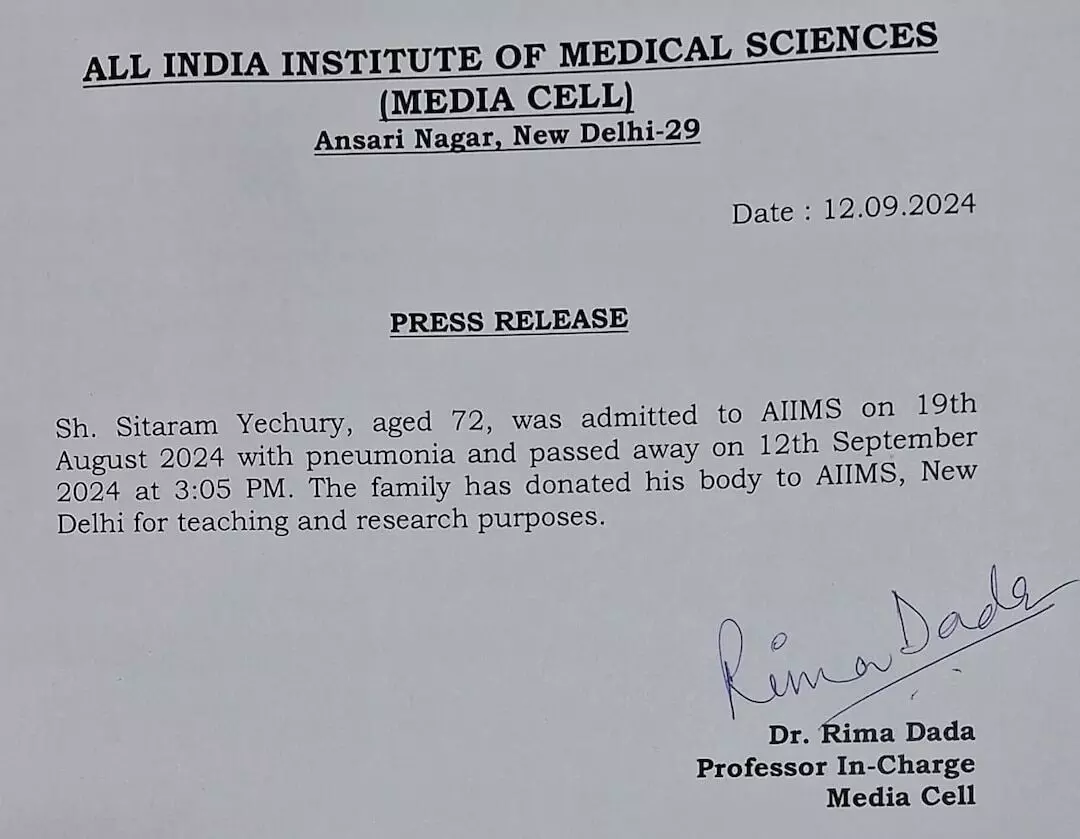 ALL INDIA INSTITUTE OF MEDICAL SCIENCES
(MEDIA CELL)
Ansari Nagar, New Delhi-29

Date : 12.09.2024

PRESS RELEASE

Sh. Sitaram Yechury, aged 72, was admitted to AIIMS on 19th August 2024 with pneumonia and passed away on 12th September 2024 at 3:05 PM. The family has donated his body to AIIMS, New Delhi for teaching and research purposes.

Rima Dada

Dr. Rima Dada
Professor In-Charge
Media Cell